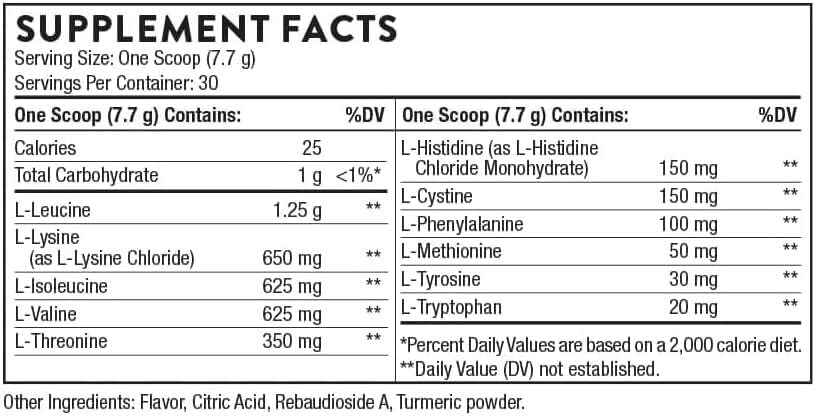 SUPPLEMENT FACTS
Serving Size: One Scoop (7.7 g)
Servings Per Container: 30

| One Scoop (7.7 g) Contains: | | %DV |
|---|---|---|
| Calories | 25 | |
| Total Carbohydrate | 1 g | <1%* |
| L-Leucine | 1.25 g | ** |
| L-Lysine (as L-Lysine Chloride) | 650 mg | ** |
| L-Isoleucine | 625 mg | ** |
| L-Valine | 625 mg | ** |
| L-Threonine | 350 mg | ** |

| One Scoop (7.7 g) Contains: | | %DV |
|---|---|---|
| L-Histidine (as L-Histidine Chloride Monohydrate) | 150 mg | ** |
| L-Cystine | 150 mg | ** |
| L-Phenylalanine | 100 mg | ** |
| L-Methionine | 50 mg | ** |
| L-Tyrosine | 30 mg | ** |
| L-Tryptophan | 20 mg | ** |

*Percent Daily Values are based on a 2,000 calorie diet.
**Daily Value (DV) not established.

Other Ingredients: Flavor, Citric Acid, Rebaudioside A, Turmeric powder.